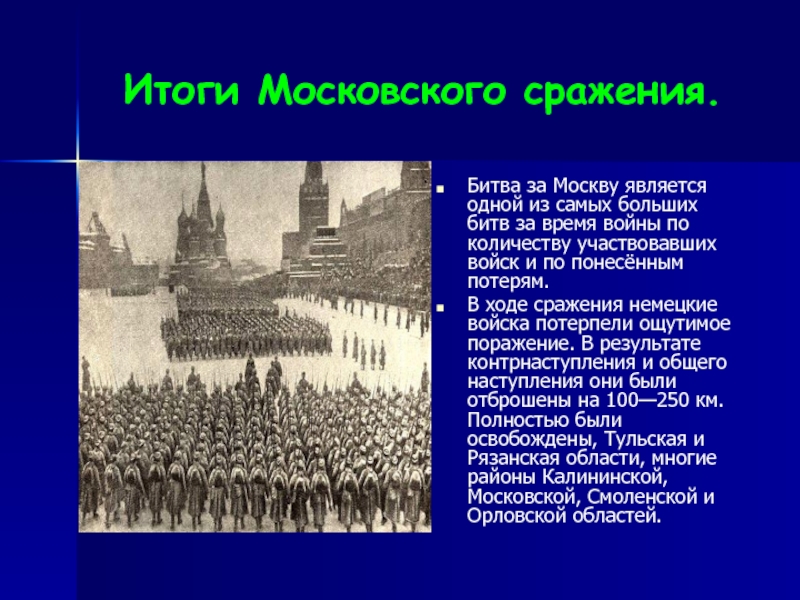 Итоги Московского сражения.

• Битва за Москву является одной из самых больших битв за время войны по количеству участвовавших войск и по понесённым потерям.
• В ходе сражения немецкие войска потерпели ощутимое поражение. В результате контрнаступления и общего наступления они были отброшены на 100—250 км. Полностью были освобождены, Тульская и Рязанская области, многие районы Калининской, Московской, Смоленской и Орловской областей.